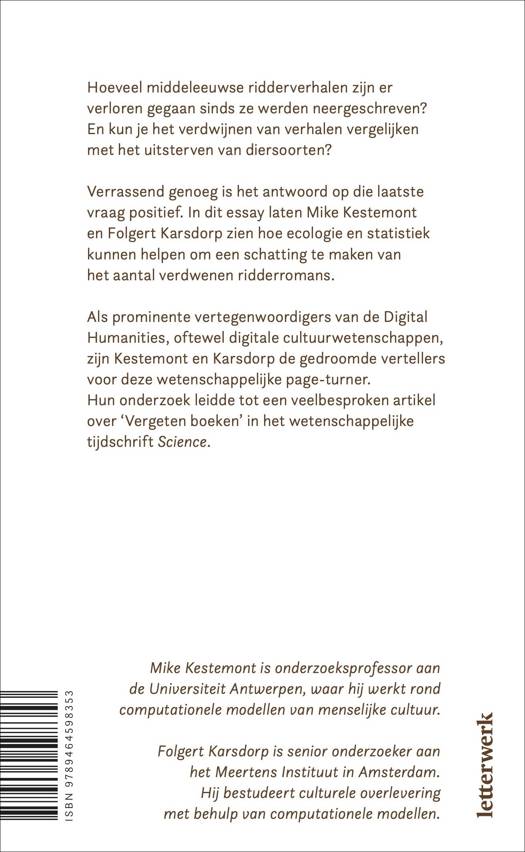 Hoeveel middeleeuwse ridderverhalen zijn er verloren gegaan sinds ze werden neergeschreven? En kun je het verdwijnen van verhalen vergelijken met het uitsterven van diersoorten?

Verrassend genoeg is het antwoord op die laatste vraag positief. In dit essay laten Mike Kestemont en Folgert Karsdorp zien hoe ecologie en statistiek kunnen helpen om een schatting te maken van het aantal verdwenen ridderromans.

Als prominente vertegenwoordigers van de Digital Humanities, oftewel digitale cultuurwetenschappen, zijn Kestemont en Karsdorp de gedroomde vertellers voor deze wetenschappelijke page-turner.
Hun onderzoek leidde tot een veelbesproken artikel over 'Vergeten boeken' in het wetenschappelijke tijdschrift Science.

Mike Kestemont is onderzoeksprofessor aan de Universiteit Antwerpen, waar hij werkt rond computationele modellen van menselijke cultuur.

Folgert Karsdorp is senior onderzoeker aan het Meertens Instituut in Amsterdam. Hij bestudeert culturele overlevering met behulp van computationele modellen.

ISBN 9789464598353

letterwerk